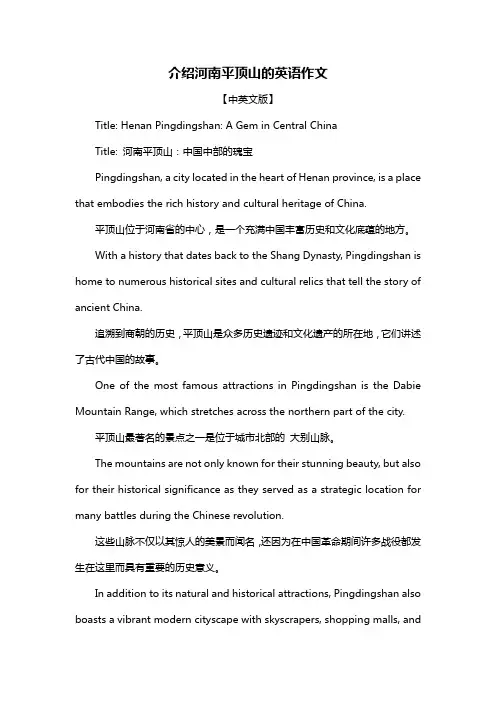 介绍河南平顶山的英语作文

【中英文版】

Title: Henan Pingdingshan: A Gem in Central China

Title: 河南平顶山：中国中部的瑰宝

Pingdingshan, a city located in the heart of Henan province, is a place that embodies the rich history and cultural heritage of China.

平顶山位于河南省的中心，是一个充满中国丰富历史和文化底蕴的地方。

With a history that dates back to the Shang Dynasty, Pingdingshan is home to numerous historical sites and cultural relics that tell the story of ancient China.

追溯到商朝的历史，平顶山是众多历史遗迹和文化遗产的所在地，它们讲述了古代中国的故事。

One of the most famous attractions in Pingdingshan is the Dabie Mountain Range, which stretches across the northern part of the city.

平顶山最著名的景点之一是位于城市北部的 大别山脉。

The mountains are not only known for their stunning beauty, but also for their historical significance as they served as a strategic location for many battles during the Chinese revolution.

这些山脉不仅以其惊人的美景而闻名，还因为在中国革命期间许多战役都发生在这里而具有重要的历史意义。

In addition to its natural and historical attractions, Pingdingshan also boasts a vibrant modern cityscape with skyscrapers, shopping malls, and